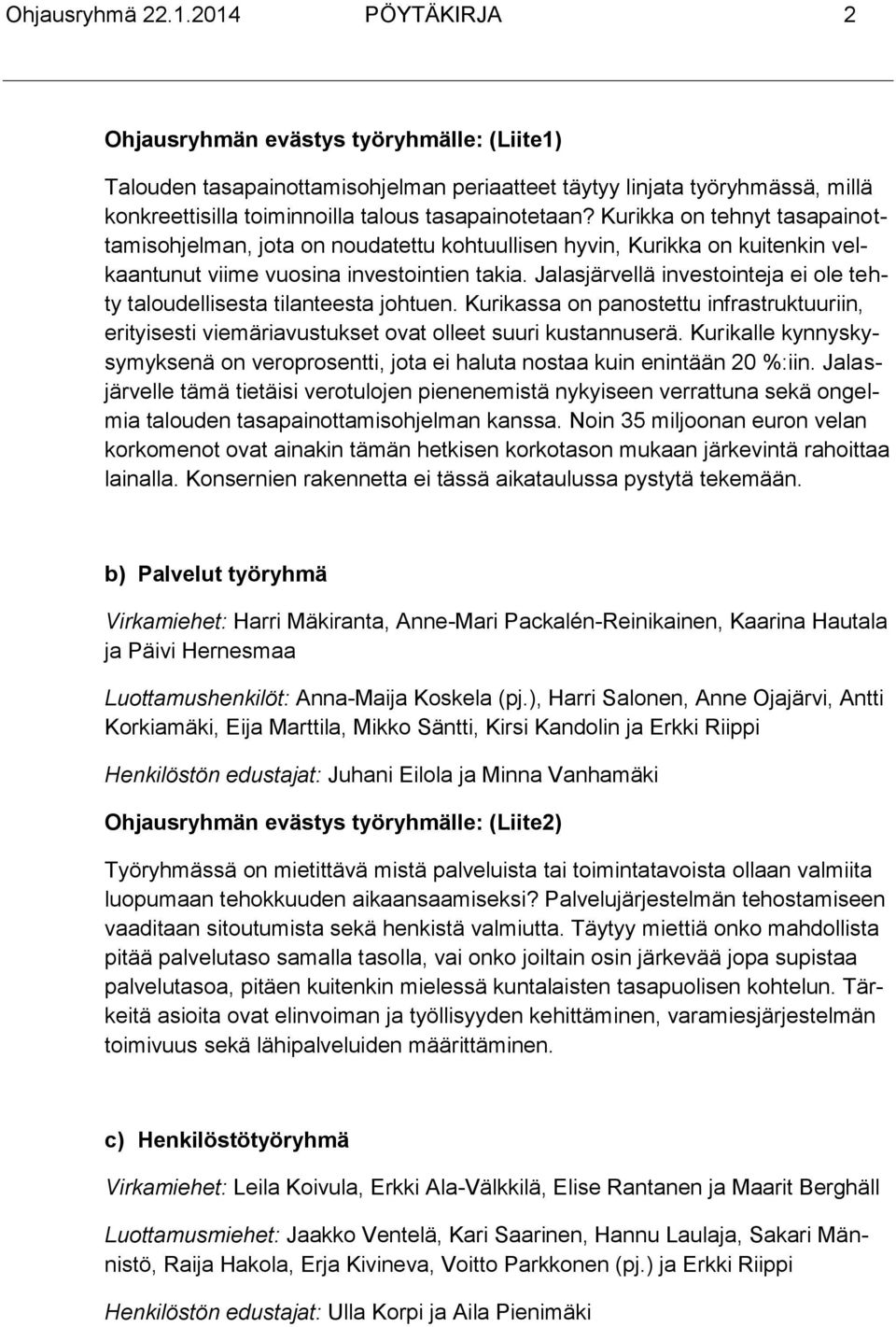 Ohjausryhmä 22.1.2014 PÖYTÄKIRJA 2

Ohjausryhmän evästys työryhmälle: (Liite1)

Talouden tasapainottamisohjelman periaatteet täytyy linjata työryhmässä, millä konkreettisilla toiminnoilla talous tasapainotetaan? Kurikka on tehnyt tasapainottamisohjelman, jota on noudatettu kohtuullisen hyvin, Kurikka on kuitenkin velkaantunut viime vuosina investointien takia. Jalasjärvellä investointeja ei ole tehty taloudellisesta tilanteesta johtuen. Kurikassa on panostettu infrastruktuuriin, erityisesti viemäriavustukset ovat olleet suuri kustannuserä. Kurikalle kynnyskysymyksenä on veroprosentti, jota ei haluta nostaa kuin enintään 20 %:iin. Jalasjärvelle tämä tietäisi verotulojen pienenemistä nykyiseen verrattuna sekä ongelmia talouden tasapainottamisohjelman kanssa. Noin 35 miljoonan euron velan korkomenot ovat ainakin tämän hetkisen korkotason mukaan järkevintä rahoittaa lainalla. Konsernien rakennetta ei tässä aikataulussa pystytä tekemään.

b) Palvelut työryhmä

Virkamiehet: Harri Mäkiranta, Anne-Mari Packalén-Reinikainen, Kaarina Hautala ja Päivi Hernesmaa

Luottamushenkilöt: Anna-Maija Koskela (pj.), Harri Salonen, Anne Ojajärvi, Antti Korkiamäki, Eija Marttila, Mikko Säntti, Kirsi Kandolin ja Erkki Riippi

Henkilöstön edustajat: Juhani Eilola ja Minna Vanhamäki

Ohjausryhmän evästys työryhmälle: (Liite2)

Työryhmässä on mietittävä mistä palveluista tai toimintatavoista ollaan valmiita luopumaan tehokkuuden aikaansaamiseksi? Palvelujärjestelmän tehostamiseen vaaditaan sitoutumista sekä henkistä valmiutta. Täytyy miettiä onko mahdollista pitää palvelutaso samalla tasolla, vai onko joiltain osin järkevää jopa supistaa palvelutasoa, pitäen kuitenkin mielessä kuntalaisten tasapuolisen kohtelun. Tärkeitä asioita ovat elinvoiman ja työllisyyden kehittäminen, varamiesjärjestelmän toimivuus sekä lähipalveluiden määrittäminen.

c) Henkilöstötyöryhmä

Virkamiehet: Leila Koivula, Erkki Ala-Välkkilä, Elise Rantanen ja Maarit Berghäll

Luottamusmiehet: Jaakko Ventelä, Kari Saarinen, Hannu Laulaja, Sakari Männistö, Raija Hakola, Erja Kivineva, Voitto Parkkonen (pj.) ja Erkki Riippi

Henkilöstön edustajat: Ulla Korpi ja Aila Pienimäki